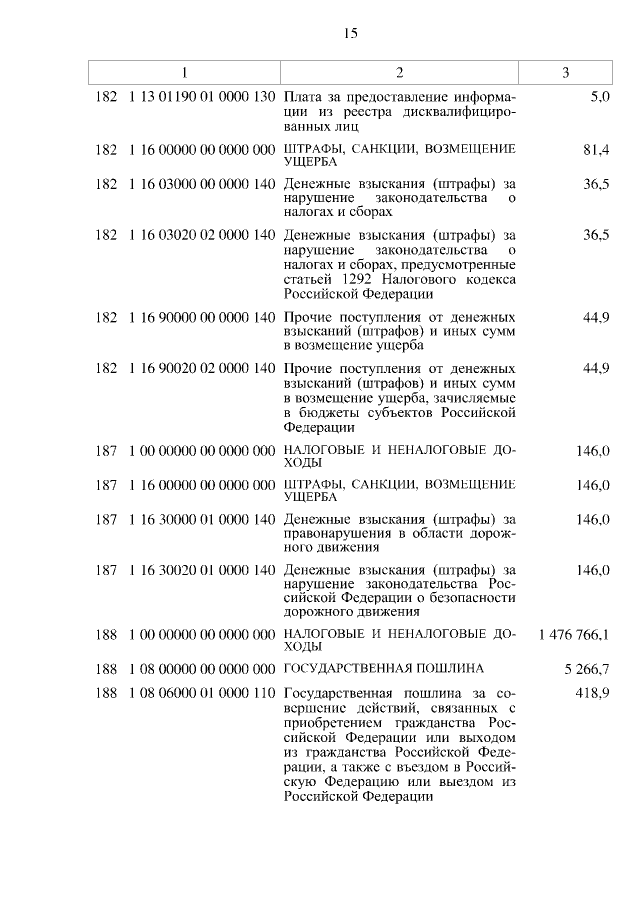 15

| 1 | 2 | 3 |
|---|---|---|
| 182 1 13 01190 01 0000 130 | Плата за предоставление информации из реестра дисквалифицированных лиц | 5,0 |
| 182 1 16 00000 00 0000 000 | ШТРАФЫ, САНКЦИИ, ВОЗМЕЩЕНИЕ УЩЕРБА | 81,4 |
| 182 1 16 03000 00 0000 140 | Денежные взыскания (штрафы) за нарушение законодательства о налогах и сборах | 36,5 |
| 182 1 16 03020 02 0000 140 | Денежные взыскания (штрафы) за нарушение законодательства о налогах и сборах, предусмотренные статьей 1292 Налогового кодекса Российской Федерации | 36,5 |
| 182 1 16 90000 00 0000 140 | Прочие поступления от денежных взысканий (штрафов) и иных сумм в возмещение ущерба | 44,9 |
| 182 1 16 90020 02 0000 140 | Прочие поступления от денежных взысканий (штрафов) и иных сумм в возмещение ущерба, зачисляемые в бюджеты субъектов Российской Федерации | 44,9 |
| 187 1 00 00000 00 0000 000 | НАЛОГОВЫЕ И НЕНАЛОГОВЫЕ ДОХОДЫ | 146,0 |
| 187 1 16 00000 00 0000 000 | ШТРАФЫ, САНКЦИИ, ВОЗМЕЩЕНИЕ УЩЕРБА | 146,0 |
| 187 1 16 30000 01 0000 140 | Денежные взыскания (штрафы) за правонарушения в области дорожного движения | 146,0 |
| 187 1 16 30020 01 0000 140 | Денежные взыскания (штрафы) за нарушение законодательства Российской Федерации о безопасности дорожного движения | 146,0 |
| 188 1 00 00000 00 0000 000 | НАЛОГОВЫЕ И НЕНАЛОГОВЫЕ ДОХОДЫ | 1 476 766,1 |
| 188 1 08 00000 00 0000 000 | ГОСУДАРСТВЕННАЯ ПОШЛИНА | 5 266,7 |
| 188 1 08 06000 01 0000 110 | Государственная пошлина за совершение действий, связанных с приобретением гражданства Российской Федерации или выходом из гражданства Российской Федерации, а также с въездом в Российскую Федерацию или выездом из Российской Федерации | 418,9 |